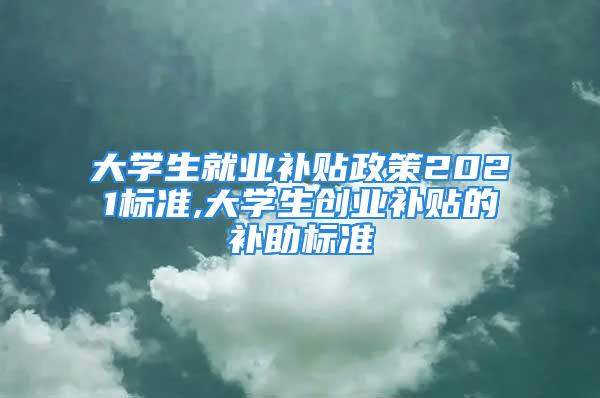 大学生就业补贴政策2021标准,大学生创业补贴的补助标准